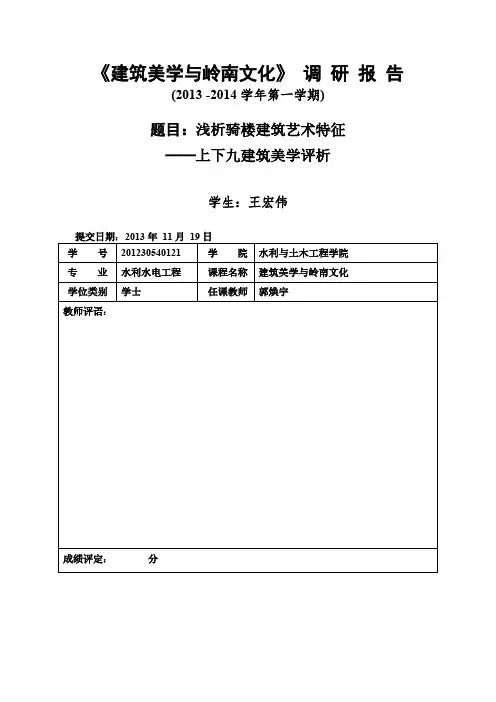 《建筑美学与岭南文化》 调 研 报 告

(2013 -2014 学年第一学期)

题目：浅析骑楼建筑艺术特征

——上下九建筑美学评析

学生：王宏伟

提交日期：2013 年 11 月 19 日

| 学　　号 | 201230540121 | 学　　院 | 水利与土木工程学院 |
|---|---|---|---|
| 专　　业 | 水利水电工程 | 课程名称 | 建筑美学与岭南文化 |
| 学位类别 | 学士 | 任课教师 | 郭焕宇 |

教师评语：

成绩评定：　　　分